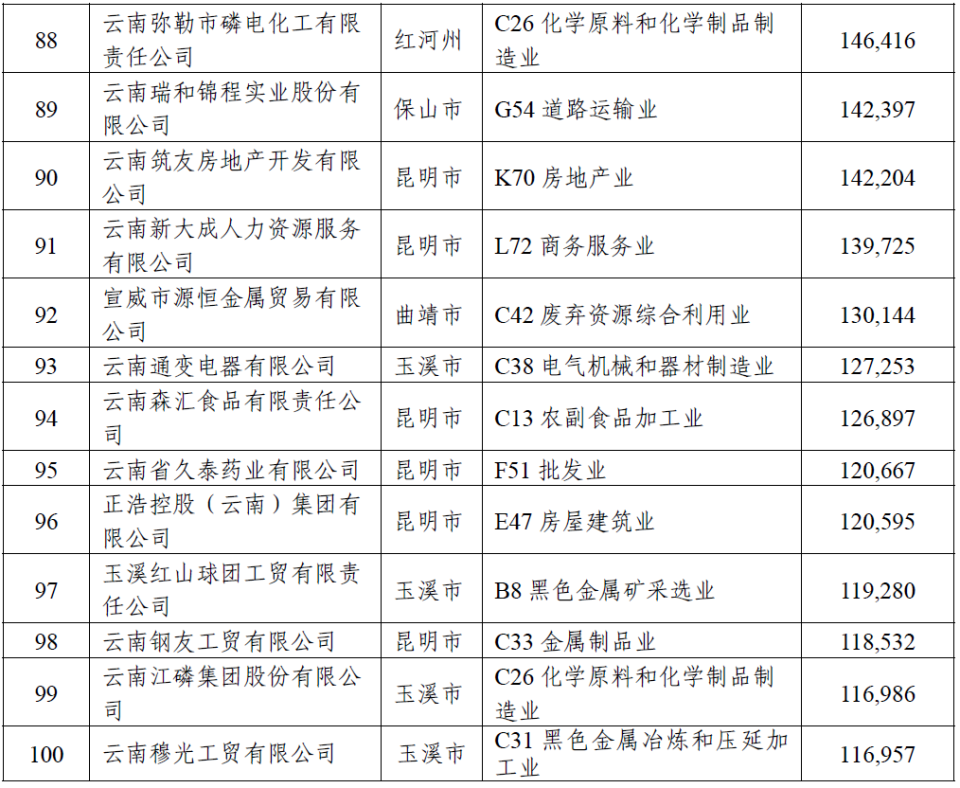 | 88 | 云南弥勒市磷电化工有限责任公司 | 红河州 | C26化学原料和化学制品制造业 | 146,416 |
|---|---|---|---|---|
| 89 | 云南瑞和锦程实业股份有限公司 | 保山市 | G54道路运输业 | 142,397 |
| 90 | 云南筑友房地产开发有限公司 | 昆明市 | K70房地产业 | 142,204 |
| 91 | 云南新大成人力资源服务有限公司 | 昆明市 | L72商务服务业 | 139,725 |
| 92 | 宣威市源恒金属贸易有限公司 | 曲靖市 | C42废弃资源综合利用业 | 130,144 |
| 93 | 云南通变电器有限公司 | 玉溪市 | C38电气机械和器材制造业 | 127,253 |
| 94 | 云南森汇食品有限责任公司 | 昆明市 | C13农副食品加工业 | 126,897 |
| 95 | 云南省久泰药业有限公司 | 昆明市 | F51批发业 | 120,667 |
| 96 | 正浩控股（云南）集团有限公司 | 昆明市 | E47房屋建筑业 | 120,595 |
| 97 | 玉溪红山球团工贸有限责任公司 | 玉溪市 | B8黑色金属矿采选业 | 119,280 |
| 98 | 云南钢友工贸有限公司 | 昆明市 | C33金属制品业 | 118,532 |
| 99 | 云南江磷集团股份有限公司 | 玉溪市 | C26化学原料和化学制品制造业 | 116,986 |
| 100 | 云南穆光工贸有限公司 | 玉溪市 | C31黑色金属冶炼和压延加工业 | 116,957 |